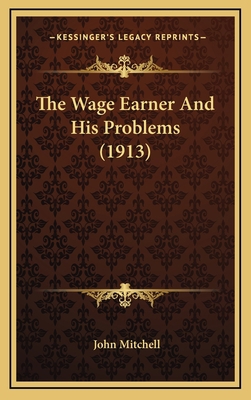 —KESSINGER'S LEGACY REPRINTS—

The Wage Earner And His Problems (1913)

John Mitchell